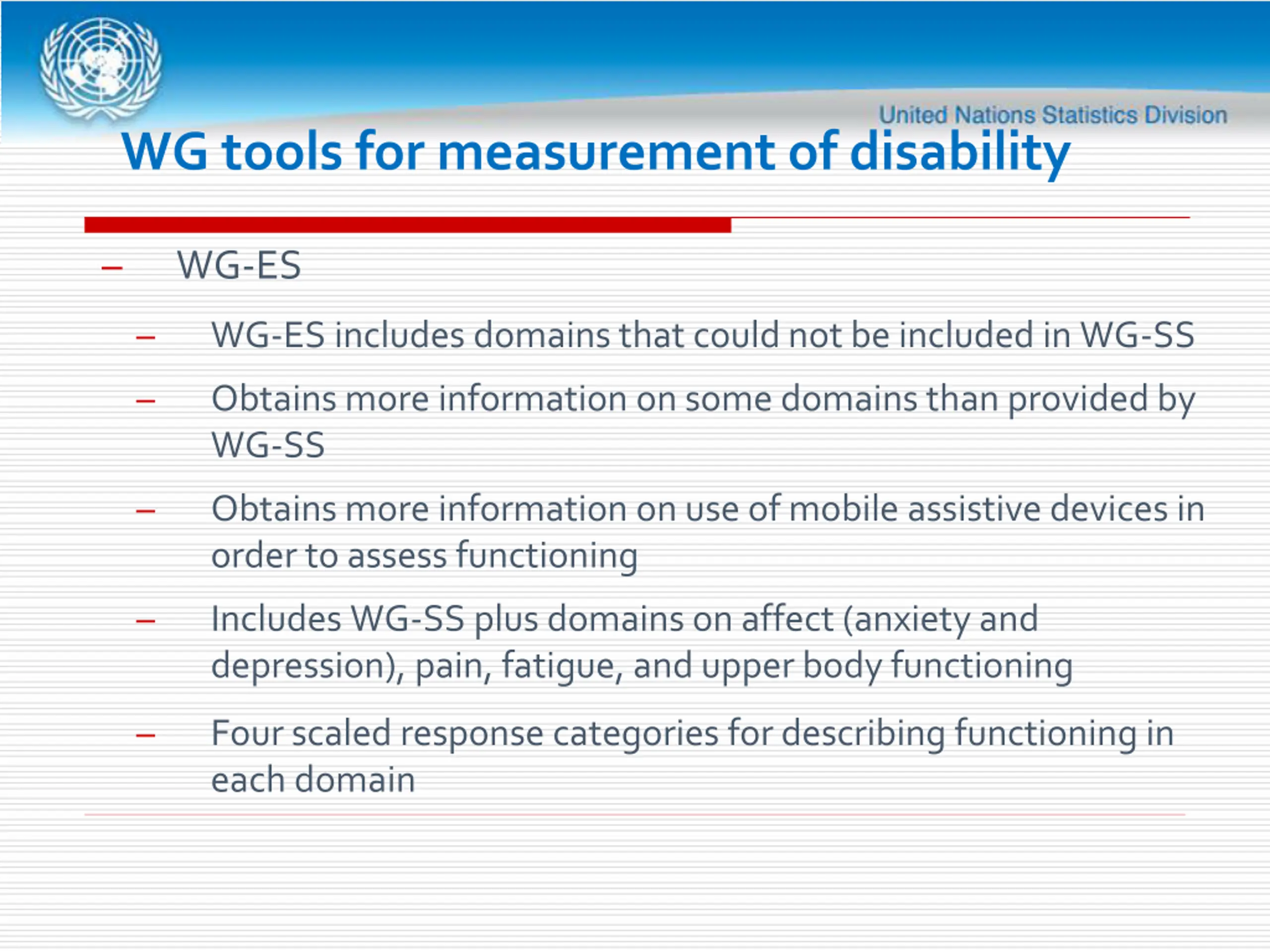 United Nations Statistics Division

WG tools for measurement of disability

– WG-ES

– WG-ES includes domains that could not be included in WG-SS

– Obtains more information on some domains than provided by WG-SS

– Obtains more information on use of mobile assistive devices in order to assess functioning

– Includes WG-SS plus domains on affect (anxiety and depression), pain, fatigue, and upper body functioning

– Four scaled response categories for describing functioning in each domain